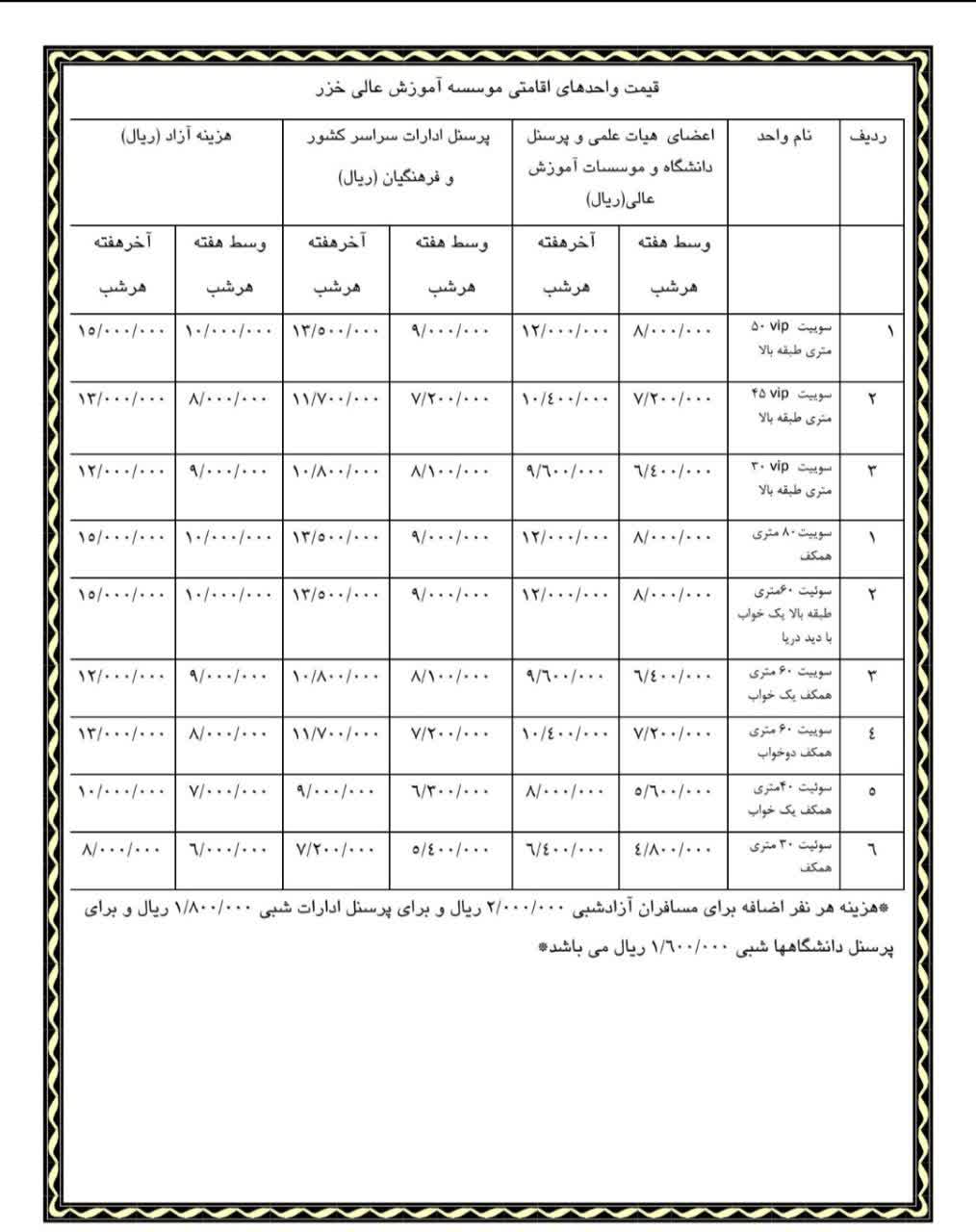 قیمت واحدهای اقامتی موسسه آموزش عالی خزر

| ردیف | نام واحد | اعضای هیات علمی و پرسنل دانشگاه و موسسات آموزش عالی(ریال) | | پرسنل ادارات سراسر کشور و فرهنگیان (ریال) | | هزینه آزاد (ریال) | |
|---|---|---|---|---|---|---|---|
| | | وسط هفته هرشب | آخرهفته هرشب | وسط هفته هرشب | آخرهفته هرشب | وسط هفته هرشب | آخرهفته هرشب |
| ۱ | سوییت vip ۵۰ متری طبقه بالا | ۸/۰۰۰/۰۰۰ | ۱۲/۰۰۰/۰۰۰ | ۹/۰۰۰/۰۰۰ | ۱۳/۵۰۰/۰۰۰ | ۱۰/۰۰۰/۰۰۰ | ۱۵/۰۰۰/۰۰۰ |
| ۲ | سوییت vip ۴۵ متری طبقه بالا | ۷/۲۰۰/۰۰۰ | ۱۰/٤۰۰/۰۰۰ | ۷/۲۰۰/۰۰۰ | ۱۱/۷۰۰/۰۰۰ | ۸/۰۰۰/۰۰۰ | ۱۳/۰۰۰/۰۰۰ |
| ۳ | سوییت vip ۳۰ متری طبقه بالا | ٦/٤۰۰/۰۰۰ | ۹/٦۰۰/۰۰۰ | ۸/۱۰۰/۰۰۰ | ۱۰/۸۰۰/۰۰۰ | ۹/۰۰۰/۰۰۰ | ۱۲/۰۰۰/۰۰۰ |
| ۱ | سوییت۸۰ متری همکف | ۸/۰۰۰/۰۰۰ | ۱۲/۰۰۰/۰۰۰ | ۹/۰۰۰/۰۰۰ | ۱۳/۵۰۰/۰۰۰ | ۱۰/۰۰۰/۰۰۰ | ۱۵/۰۰۰/۰۰۰ |
| ۲ | سوئیت ۶۰متری طبقه بالا یک خواب با دید دریا | ۸/۰۰۰/۰۰۰ | ۱۲/۰۰۰/۰۰۰ | ۹/۰۰۰/۰۰۰ | ۱۳/۵۰۰/۰۰۰ | ۱۰/۰۰۰/۰۰۰ | ۱۵/۰۰۰/۰۰۰ |
| ۳ | سوییت ۶۰ متری همکف یک خواب | ٦/٤۰۰/۰۰۰ | ۹/٦۰۰/۰۰۰ | ۸/۱۰۰/۰۰۰ | ۱۰/۸۰۰/۰۰۰ | ۹/۰۰۰/۰۰۰ | ۱۲/۰۰۰/۰۰۰ |
| ٤ | سوییت ۶۰ متری همکف دوخواب | ۷/۲۰۰/۰۰۰ | ۱۰/٤۰۰/۰۰۰ | ۷/۲۰۰/۰۰۰ | ۱۱/۷۰۰/۰۰۰ | ۸/۰۰۰/۰۰۰ | ۱۳/۰۰۰/۰۰۰ |
| ٥ | سوئیت ۴۰متری همکف یک خواب | ٥/٦۰۰/۰۰۰ | ۸/۰۰۰/۰۰۰ | ٦/۳۰۰/۰۰۰ | ۹/۰۰۰/۰۰۰ | ۷/۰۰۰/۰۰۰ | ۱۰/۰۰۰/۰۰۰ |
| ٦ | سوئیت ۳۰ متری همکف | ٤/۸۰۰/۰۰۰ | ٦/٤۰۰/۰۰۰ | ٥/٤۰۰/۰۰۰ | ۷/۲۰۰/۰۰۰ | ٦/۰۰۰/۰۰۰ | ۸/۰۰۰/۰۰۰ |

*هزینه هر نفر اضافه برای مسافران آزادشبی ۲/۰۰۰/۰۰۰ ریال و برای پرسنل ادارات شبی ۱/۸۰۰/۰۰۰ ریال و برای پرسنل دانشگاهها شبی ۱/٦۰۰/۰۰۰ ریال می باشد*